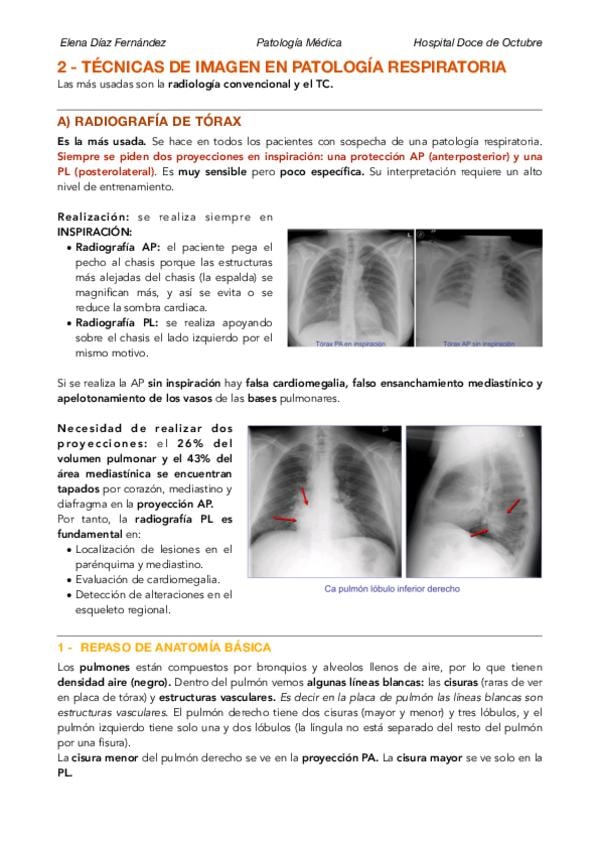 Elena Díaz Fernández Patología Médica Hospital Doce de Octubre

2 - TÉCNICAS DE IMAGEN EN PATOLOGÍA RESPIRATORIA

Las más usadas son la radiología convencional y el TC.

A) RADIOGRAFÍA DE TÓRAX

Es la más usada. Se hace en todos los pacientes con sospecha de una patología respiratoria. Siempre se piden dos proyecciones en inspiración: una protección AP (anterposterior) y una PL (posterolateral). Es muy sensible pero poco específica. Su interpretación requiere un alto nivel de entrenamiento.

Realización: se realiza siempre en INSPIRACIÓN:

• Radiografía AP: el paciente pega el pecho al chasis porque las estructuras más alejadas del chasis (la espalda) se magnifican más, y así se evita o se reduce la sombra cardiaca.
• Radiografía PL: se realiza apoyando sobre el chasis el lado izquierdo por el mismo motivo.

Tórax PA en inspiración

Tórax AP sin inspiración

Si se realiza la AP sin inspiración hay falsa cardiomegalia, falso ensanchamiento mediastínico y apelotonamiento de los vasos de las bases pulmonares.

Necesidad de realizar dos proyecciones: el 26% del volumen pulmonar y el 43% del área mediastínica se encuentran tapados por corazón, mediastino y diafragma en la proyección AP.
Por tanto, la radiografía PL es fundamental en:
• Localización de lesiones en el parénquima y mediastino.
• Evaluación de cardiomegalia.
• Detección de alteraciones en el esqueleto regional.

Ca pulmón lóbulo inferior derecho

1 - REPASO DE ANATOMÍA BÁSICA

Los pulmones están compuestos por bronquios y alveolos llenos de aire, por lo que tienen densidad aire (negro). Dentro del pulmón vemos algunas líneas blancas: las cisuras (raras de ver en placa de tórax) y estructuras vasculares. Es decir en la placa de pulmón las líneas blancas son estructuras vasculares. El pulmón derecho tiene dos cisuras (mayor y menor) y tres lóbulos, y el pulmón izquierdo tiene solo una y dos lóbulos (la língula no está separado del resto del pulmón por una fisura).
La cisura menor del pulmón derecho se ve en la proyección PA. La cisura mayor se ve solo en la PL.